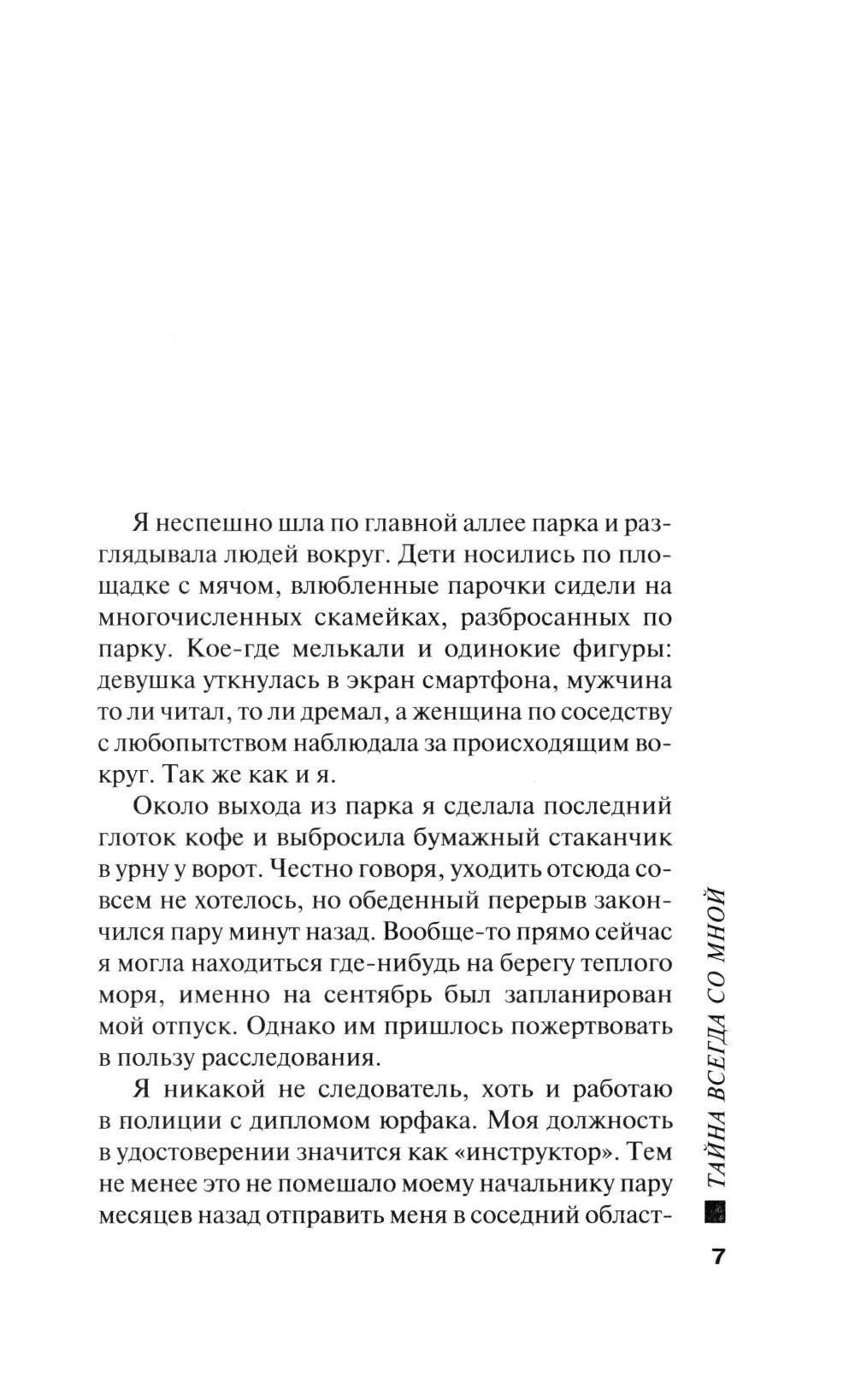 Я неспешно шла по главной аллее парка и разглядывала людей вокруг. Дети носились по площадке с мячом, влюбленные парочки сидели на многочисленных скамейках, разбросанных по парку. Кое-где мелькали и одинокие фигуры: девушка уткнулась в экран смартфона, мужчина то ли читал, то ли дремал, а женщина по соседству с любопытством наблюдала за происходящим вокруг. Так же как и я.

Около выхода из парка я сделала последний глоток кофе и выбросила бумажный стаканчик в урну у ворот. Честно говоря, уходить отсюда совсем не хотелось, но обеденный перерыв закончился пару минут назад. Вообще-то прямо сейчас я могла находиться где-нибудь на берегу теплого моря, именно на сентябрь был запланирован мой отпуск. Однако им пришлось пожертвовать в пользу расследования.

Я никакой не следователь, хоть и работаю в полиции с дипломом юрфака. Моя должность в удостоверении значится как «инструктор». Тем не менее это не помешало моему начальнику пару месяцев назад отправить меня в соседний област-

ТАЙНА ВСЕГДА СО МНОЙ

7